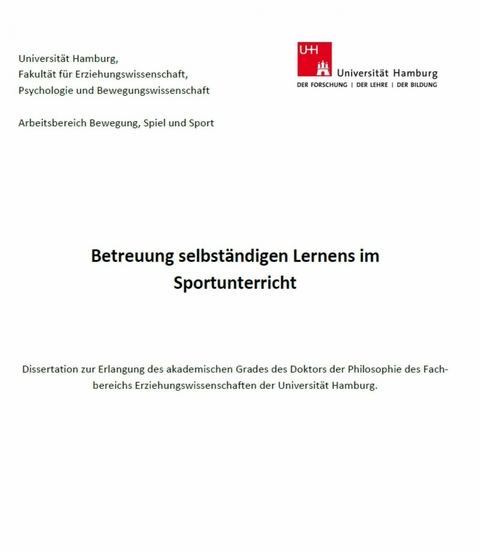 Universität Hamburg,
Fakultät für Erziehungswissenschaft,
Psychologie und Bewegungswissenschaft

Arbeitsbereich Bewegung, Spiel und Sport

UHH
Universität Hamburg
DER FORSCHUNG | DER LEHRE | DER BILDUNG

Betreuung selbständigen Lernens im Sportunterricht

Dissertation zur Erlangung des akademischen Grades des Doktors der Philosophie des Fachbereichs Erziehungswissenschaften der Universität Hamburg.